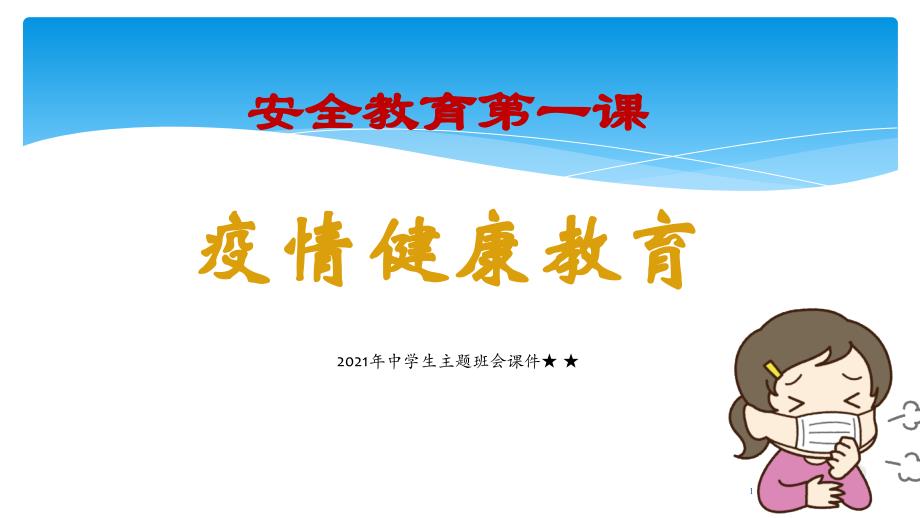 安全教育第一课

疫情健康教育

2021年中学生主题班会课件★ ★

1